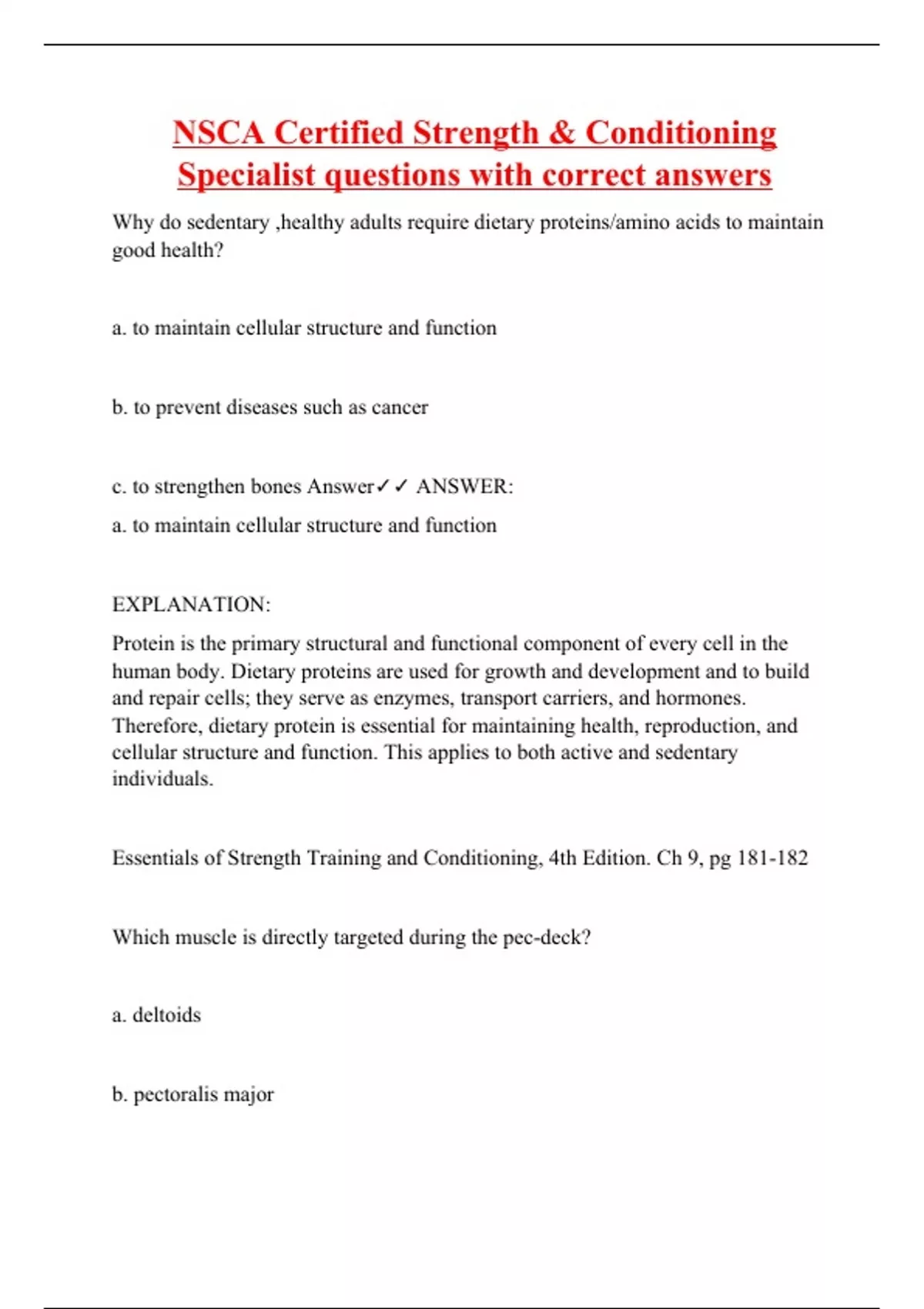 NSCA Certified Strength & Conditioning Specialist questions with correct answers

Why do sedentary ,healthy adults require dietary proteins/amino acids to maintain good health?

a. to maintain cellular structure and function

b. to prevent diseases such as cancer

c. to strengthen bones Answer✓✓ ANSWER:

a. to maintain cellular structure and function

EXPLANATION:

Protein is the primary structural and functional component of every cell in the human body. Dietary proteins are used for growth and development and to build and repair cells; they serve as enzymes, transport carriers, and hormones. Therefore, dietary protein is essential for maintaining health, reproduction, and cellular structure and function. This applies to both active and sedentary individuals.

Essentials of Strength Training and Conditioning, 4th Edition. Ch 9, pg 181-182

Which muscle is directly targeted during the pec-deck?

a. deltoids

b. pectoralis major